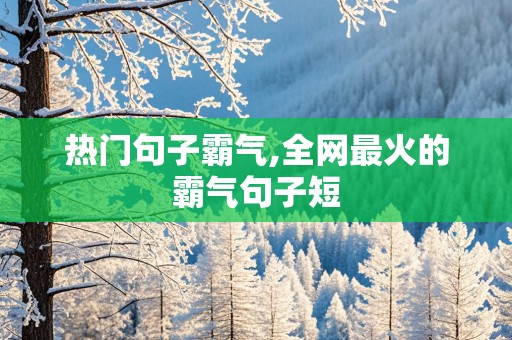 热门句子霸气,全网最火的霸气句子短